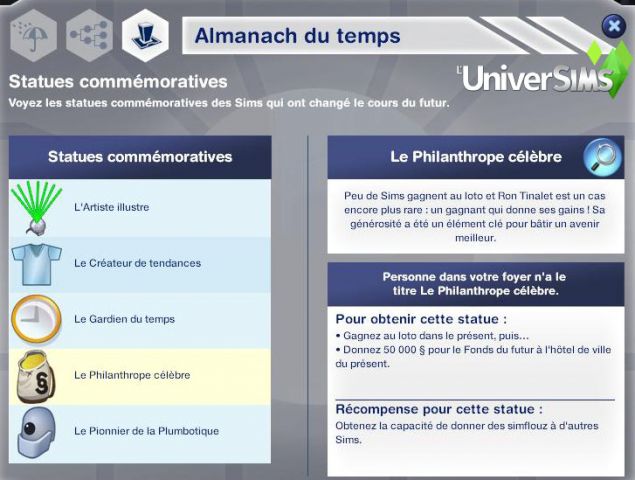 Almanach du temps

L'UniverSIMS

Statues commémoratives
Voyez les statues commémoratives des Sims qui ont changé le cours du futur.

Statues commémoratives

L'Artiste illustre

Le Créateur de tendances

Le Gardien du temps

Le Philanthrope célèbre

Le Pionnier de la Plumbotique

Le Philanthrope célèbre

Peu de Sims gagnent au loto et Ron Tinalet est un cas encore plus rare : un gagnant qui donne ses gains ! Sa générosité a été un élément clé pour bâtir un avenir meilleur.

Personne dans votre foyer n'a le titre Le Philanthrope célèbre.

Pour obtenir cette statue :
• Gagnez au loto dans le présent, puis...
• Donnez 50 000 § pour le Fonds du futur à l'hôtel de ville du présent.

Récompense pour cette statue :
Obtenez la capacité de donner des simflouz à d'autres Sims.